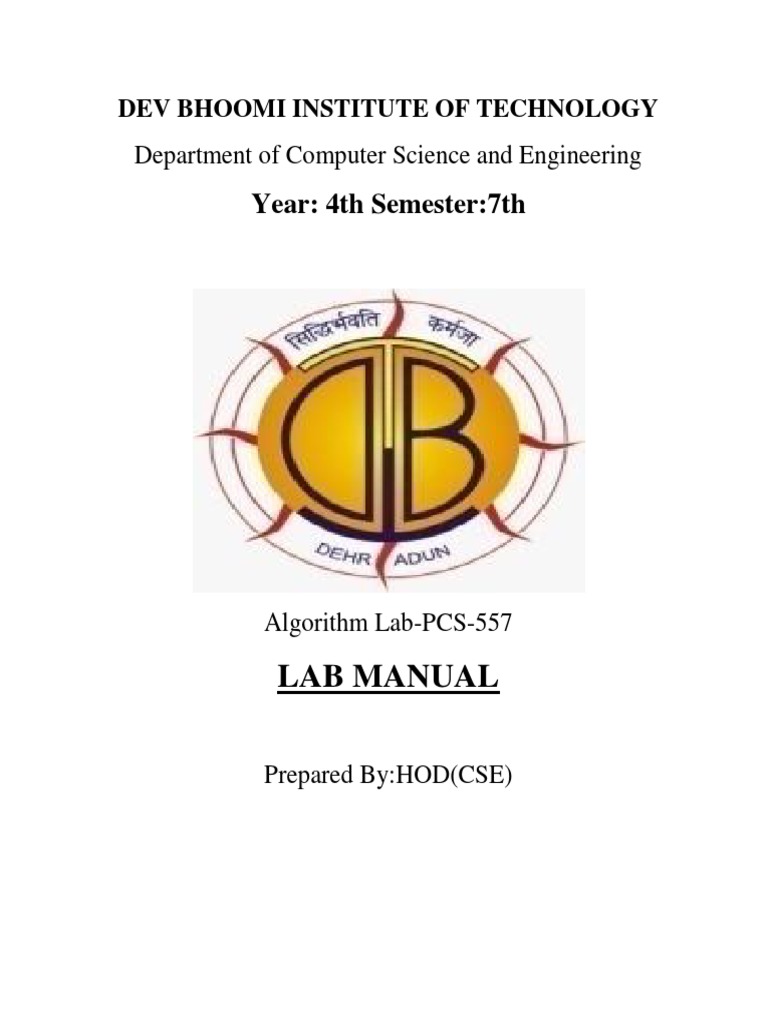 DEV BHOOMI INSTITUTE OF TECHNOLOGY

Department of Computer Science and Engineering

Year: 4th Semester:7th

सिद्धिर्भवति कर्मजा

DEHR ADUN

Algorithm Lab-PCS-557

LAB MANUAL

Prepared By:HOD(CSE)